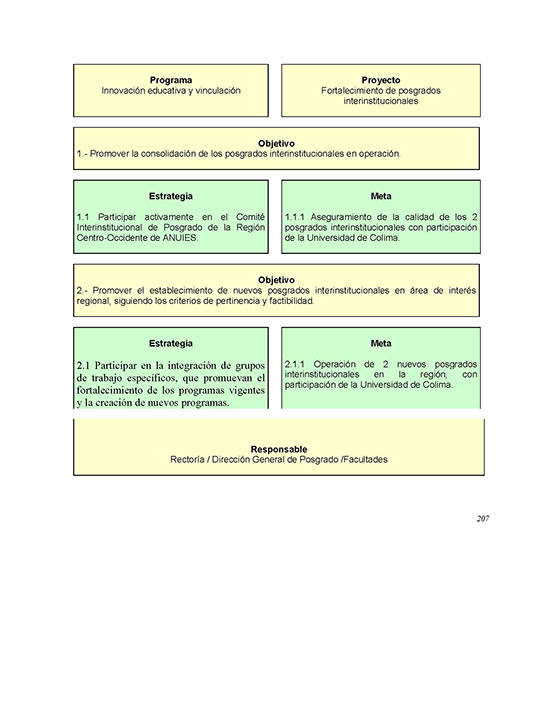 Programa
Innovación educativa y vinculación

Proyecto
Fortalecimiento de posgrados interinstitucionales

Objetivo
1.- Promover la consolidación de los posgrados interinstitucionales en operación.

Estrategia

1.1 Participar activamente en el Comité Interinstitucional de Posgrado de la Región Centro-Occidente de ANUIES.

Meta

1.1.1 Aseguramiento de la calidad de los 2 posgrados interinstitucionales con participación de la Universidad de Colima.

Objetivo
2.- Promover el establecimiento de nuevos posgrados interinstitucionales en área de interés regional, siguiendo los criterios de pertinencia y factibilidad.

Estrategia

2.1 Participar en la integración de grupos de trabajo específicos, que promuevan el fortalecimiento de los programas vigentes y la creación de nuevos programas.

Meta

2.1.1 Operación de 2 nuevos posgrados interinstitucionales en la región, con participación de la Universidad de Colima.

Responsable
Rectoría / Dirección General de Posgrado /Facultades

207